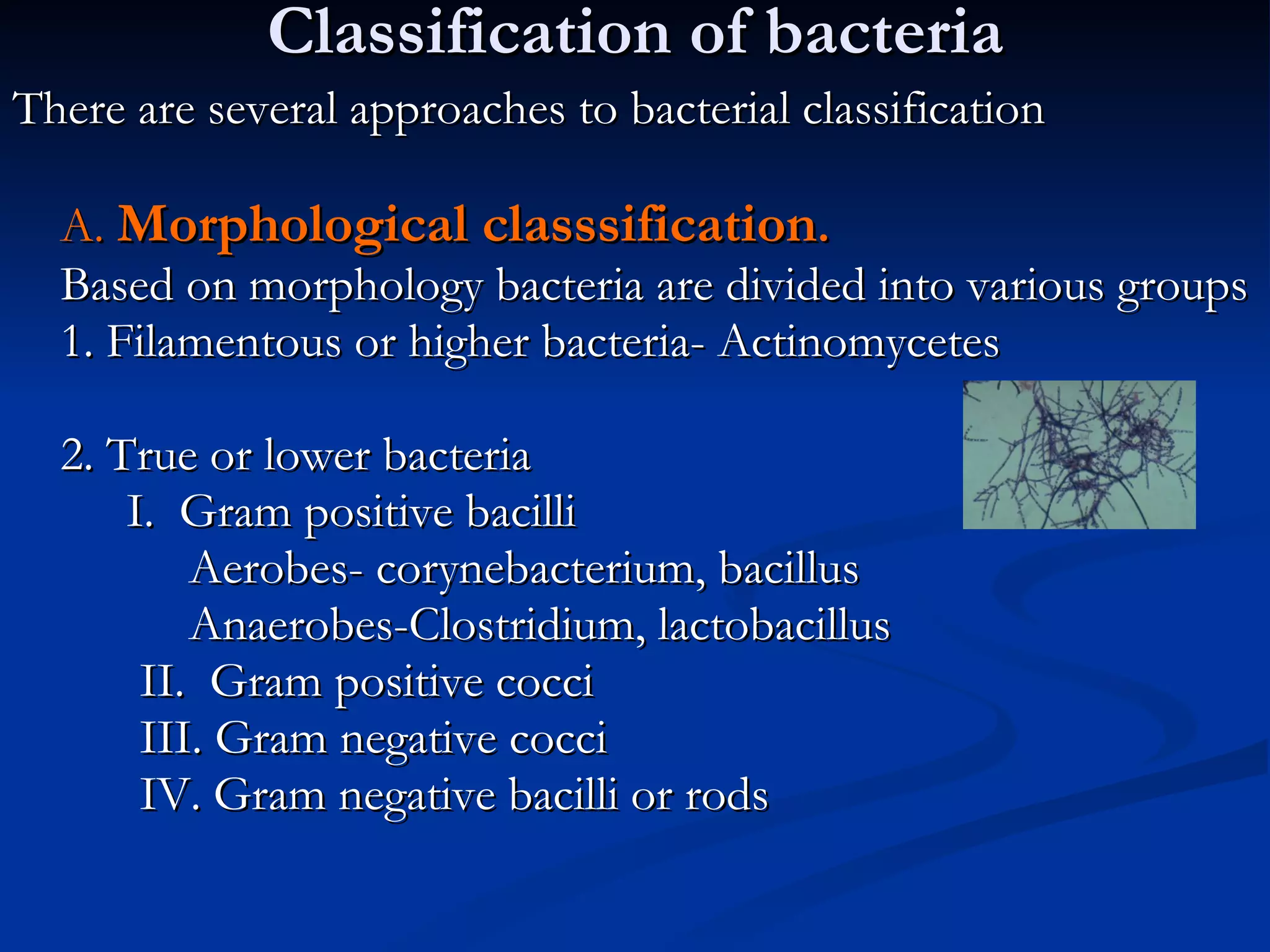 Classification of bacteria

There are several approaches to bacterial classification

A. Morphological classsification.

Based on morphology bacteria are divided into various groups

1. Filamentous or higher bacteria- Actinomycetes

2. True or lower bacteria

I. Gram positive bacilli

Aerobes- corynebacterium, bacillus

Anaerobes-Clostridium, lactobacillus

II. Gram positive cocci

III. Gram negative cocci

IV. Gram negative bacilli or rods